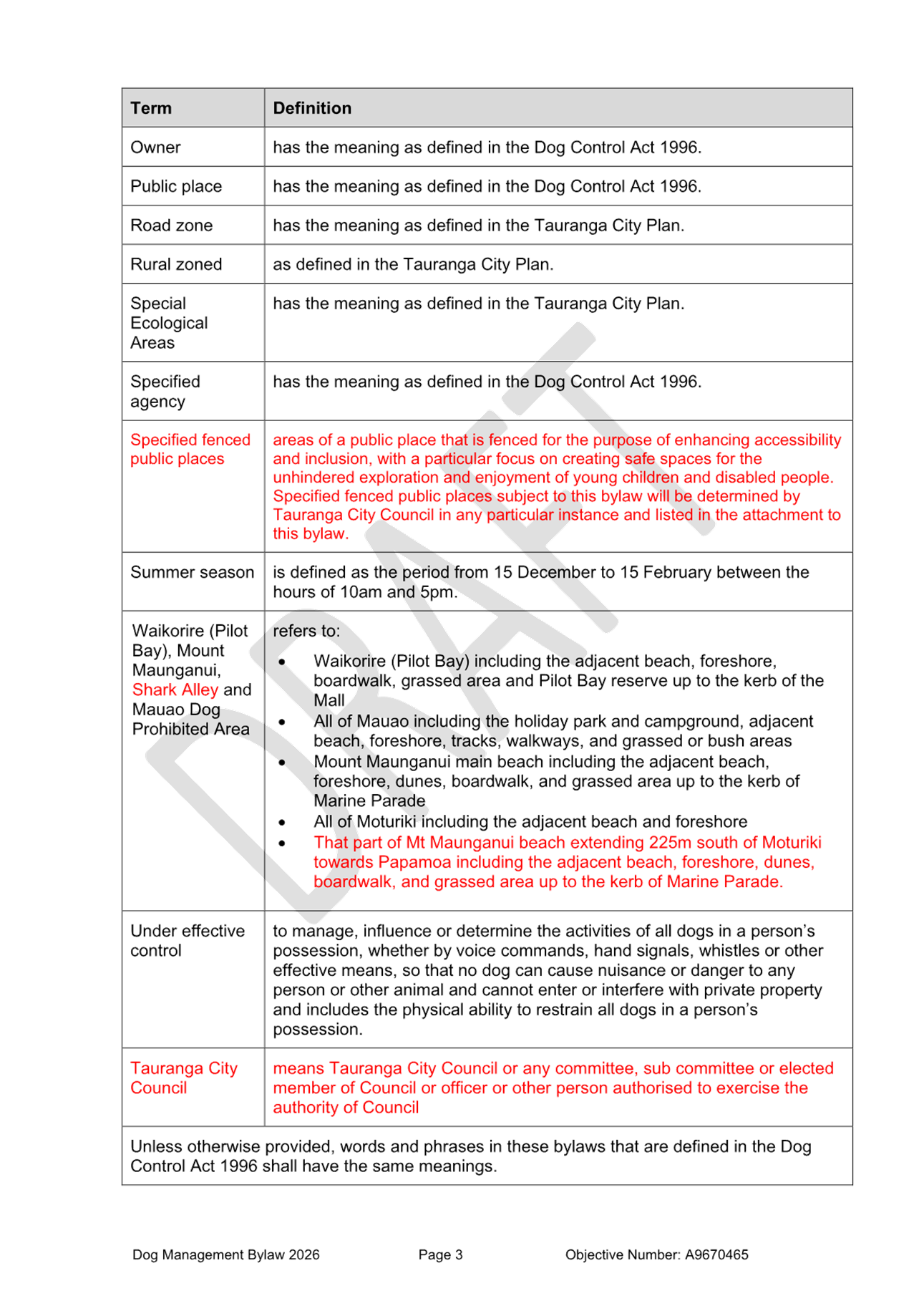 | Term | Definition |
|---|---|
| Owner | has the meaning as defined in the Dog Control Act 1996. |
| Public place | has the meaning as defined in the Dog Control Act 1996. |
| Road zone | has the meaning as defined in the Tauranga City Plan. |
| Rural zoned | as defined in the Tauranga City Plan. |
| Special Ecological Areas | has the meaning as defined in the Tauranga City Plan. |
| Specified agency | has the meaning as defined in the Dog Control Act 1996. |
| Specified fenced public places | areas of a public place that is fenced for the purpose of enhancing accessibility and inclusion, with a particular focus on creating safe spaces for the unhindered exploration and enjoyment of young children and disabled people. Specified fenced public places subject to this bylaw will be determined by Tauranga City Council in any particular instance and listed in the attachment to this bylaw. |
| Summer season | is defined as the period from 15 December to 15 February between the hours of 10am and 5pm. |
| Waikorire (Pilot Bay), Mount Maunganui, Shark Alley and Mauao Dog Prohibited Area | refers to: • Waikorire (Pilot Bay) including the adjacent beach, foreshore, boardwalk, grassed area and Pilot Bay reserve up to the kerb of the Mall • All of Mauao including the holiday park and campground, adjacent beach, foreshore, tracks, walkways, and grassed or bush areas • Mount Maunganui main beach including the adjacent beach, foreshore, dunes, boardwalk, and grassed area up to the kerb of Marine Parade • All of Moturiki including the adjacent beach and foreshore • That part of Mt Maunganui beach extending 225m south of Moturiki towards Papamoa including the adjacent beach, foreshore, dunes, boardwalk, and grassed area up to the kerb of Marine Parade. |
| Under effective control | to manage, influence or determine the activities of all dogs in a person's possession, whether by voice commands, hand signals, whistles or other effective means, so that no dog can cause nuisance or danger to any person or other animal and cannot enter or interfere with private property and includes the physical ability to restrain all dogs in a person's possession. |
| Tauranga City Council | means Tauranga City Council or any committee, sub committee or elected member of Council or officer or other person authorised to exercise the authority of Council |
| Unless otherwise provided, words and phrases in these bylaws that are defined in the Dog Control Act 1996 shall have the same meanings. | |

DRAFT

Dog Management Bylaw 2026 Page 3 Objective Number: A9670465